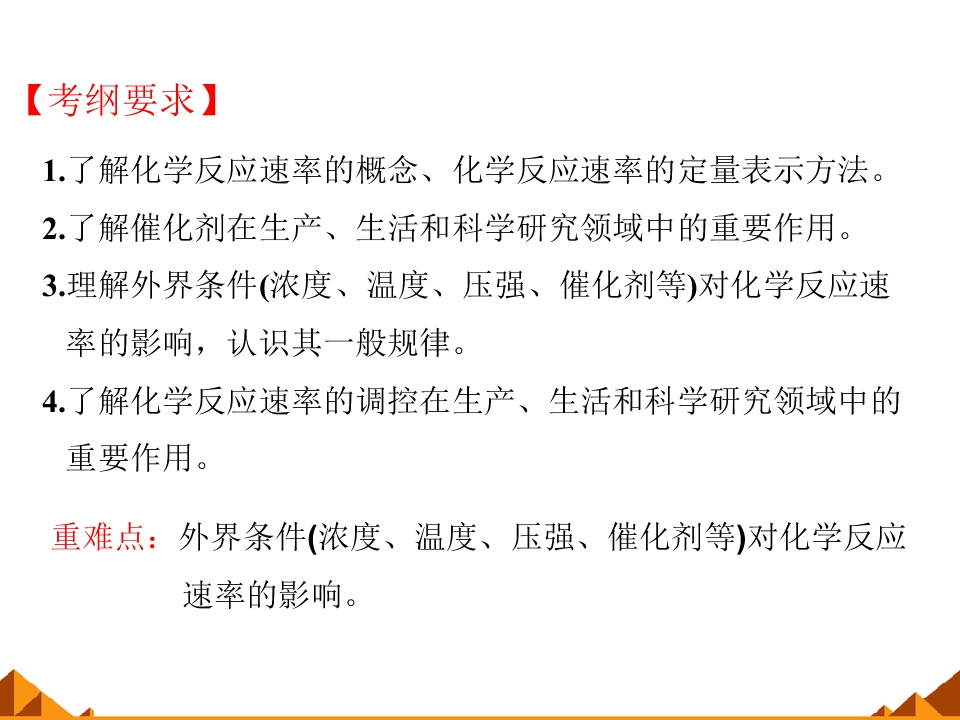 【考纲要求】

1.了解化学反应速率的概念、化学反应速率的定量表示方法。

2.了解催化剂在生产、生活和科学研究领域中的重要作用。

3.理解外界条件(浓度、温度、压强、催化剂等)对化学反应速率的影响，认识其一般规律。

4.了解化学反应速率的调控在生产、生活和科学研究领域中的重要作用。

重难点：外界条件(浓度、温度、压强、催化剂等)对化学反应速率的影响。